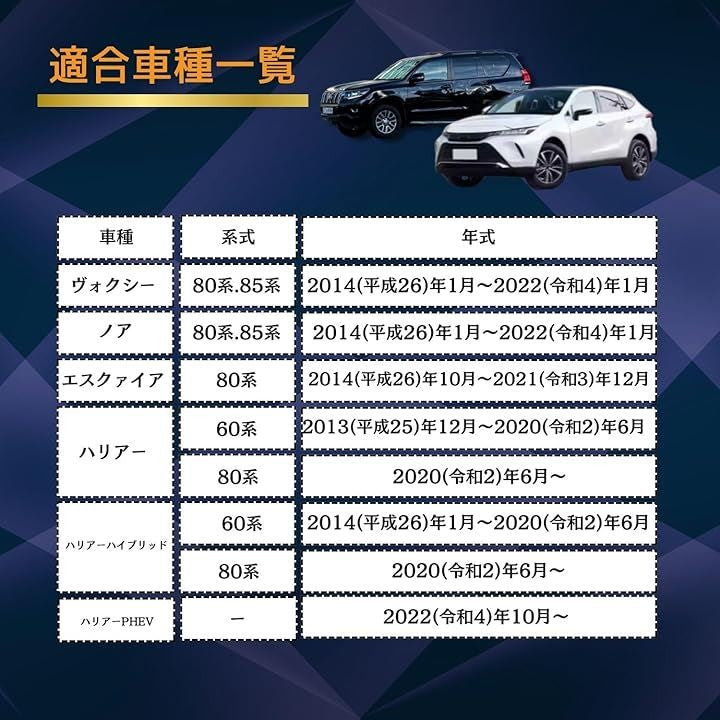 適合車種一覧

| 車種 | 系式 | 年式 |
|---|---|---|
| ヴォクシー | 80系.85系 | 2014(平成26)年1月～2022(令和4)年1月 |
| ノア | 80系.85系 | 2014(平成26)年1月～2022(令和4)年1月 |
| エスクァイア | 80系 | 2014(平成26)年10月～2021(令和3)年12月 |
| ハリアー | 60系 | 2013(平成25)年12月～2020(令和2)年6月 |
|  | 80系 | 2020(令和2)年6月～ |
| ハリアーハイブリッド | 60系 | 2014(平成26)年1月～2020(令和2)年6月 |
|  | 80系 | 2020(令和2)年6月～ |
| ハリアーPHEV | ー | 2022(令和4)年10月～ |